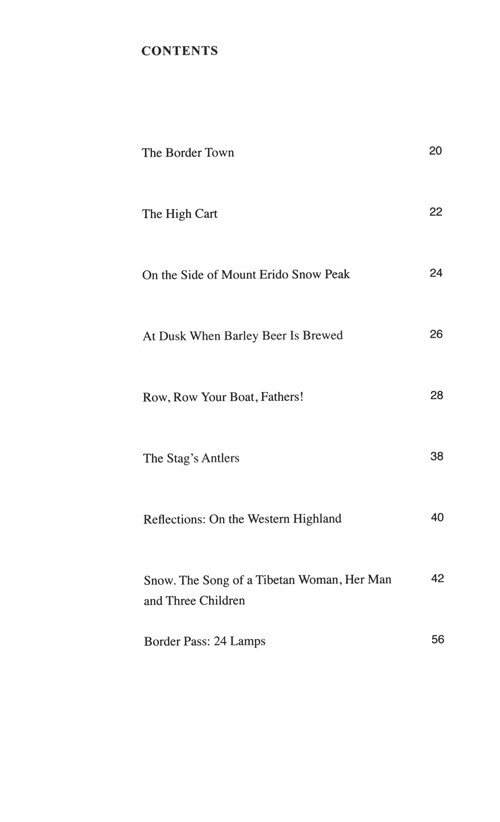 CONTENTS

The Border Town 20

The High Cart 22

On the Side of Mount Erido Snow Peak 24

At Dusk When Barley Beer Is Brewed 26

Row, Row Your Boat, Fathers! 28

The Stag's Antlers 38

Reflections: On the Western Highland 40

Snow. The Song of a Tibetan Woman, Her Man and Three Children 42

Border Pass: 24 Lamps 56